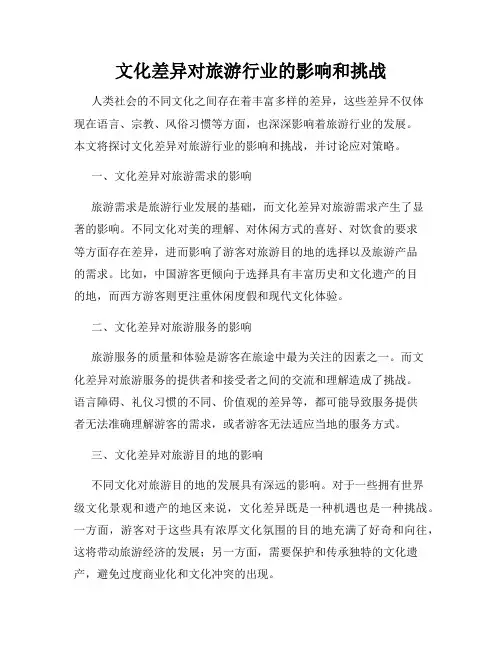 文化差异对旅游行业的影响和挑战

人类社会的不同文化之间存在着丰富多样的差异，这些差异不仅体现在语言、宗教、风俗习惯等方面，也深深影响着旅游行业的发展。本文将探讨文化差异对旅游行业的影响和挑战，并讨论应对策略。

一、文化差异对旅游需求的影响

旅游需求是旅游行业发展的基础，而文化差异对旅游需求产生了显著的影响。不同文化对美的理解、对休闲方式的喜好、对饮食的要求等方面存在差异，进而影响了游客对旅游目的地的选择以及旅游产品的需求。比如，中国游客更倾向于选择具有丰富历史和文化遗产的目的地，而西方游客则更注重休闲度假和现代文化体验。

二、文化差异对旅游服务的影响

旅游服务的质量和体验是游客在旅途中最为关注的因素之一。而文化差异对旅游服务的提供者和接受者之间的交流和理解造成了挑战。语言障碍、礼仪习惯的不同、价值观的差异等，都可能导致服务提供者无法准确理解游客的需求，或者游客无法适应当地的服务方式。

三、文化差异对旅游目的地的影响

不同文化对旅游目的地的发展具有深远的影响。对于一些拥有世界级文化景观和遗产的地区来说，文化差异既是一种机遇也是一种挑战。一方面，游客对于这些具有浓厚文化氛围的目的地充满了好奇和向往，这将带动旅游经济的发展；另一方面，需要保护和传承独特的文化遗产，避免过度商业化和文化冲突的出现。